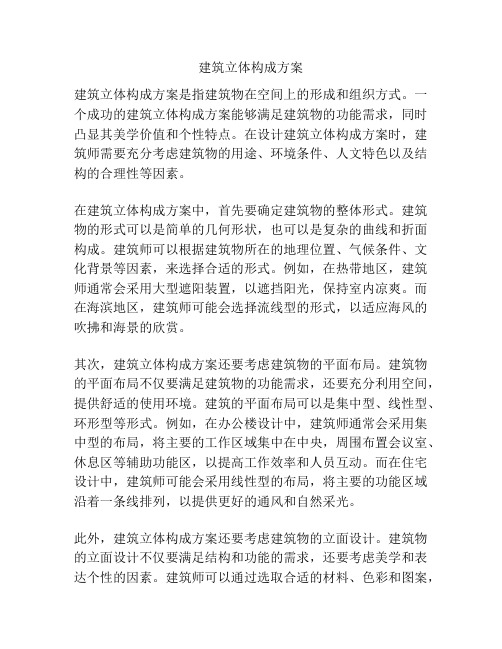 建筑立体构成方案

建筑立体构成方案是指建筑物在空间上的形成和组织方式。一个成功的建筑立体构成方案能够满足建筑物的功能需求，同时凸显其美学价值和个性特点。在设计建筑立体构成方案时，建筑师需要充分考虑建筑物的用途、环境条件、人文特色以及结构的合理性等因素。

在建筑立体构成方案中，首先要确定建筑物的整体形式。建筑物的形式可以是简单的几何形状，也可以是复杂的曲线和折面构成。建筑师可以根据建筑物所在的地理位置、气候条件、文化背景等因素，来选择合适的形式。例如，在热带地区，建筑师通常会采用大型遮阳装置，以遮挡阳光，保持室内凉爽。而在海滨地区，建筑师可能会选择流线型的形式，以适应海风的吹拂和海景的欣赏。

其次，建筑立体构成方案还要考虑建筑物的平面布局。建筑物的平面布局不仅要满足建筑物的功能需求，还要充分利用空间，提供舒适的使用环境。建筑的平面布局可以是集中型、线性型、环形型等形式。例如，在办公楼设计中，建筑师通常会采用集中型的布局，将主要的工作区域集中在中央，周围布置会议室、休息区等辅助功能区，以提高工作效率和人员互动。而在住宅设计中，建筑师可能会采用线性型的布局，将主要的功能区域沿着一条线排列，以提供更好的通风和自然采光。

此外，建筑立体构成方案还要考虑建筑物的立面设计。建筑物的立面设计不仅要满足结构和功能的需求，还要考虑美学和表达个性的因素。建筑师可以通过选取合适的材料、色彩和图案，